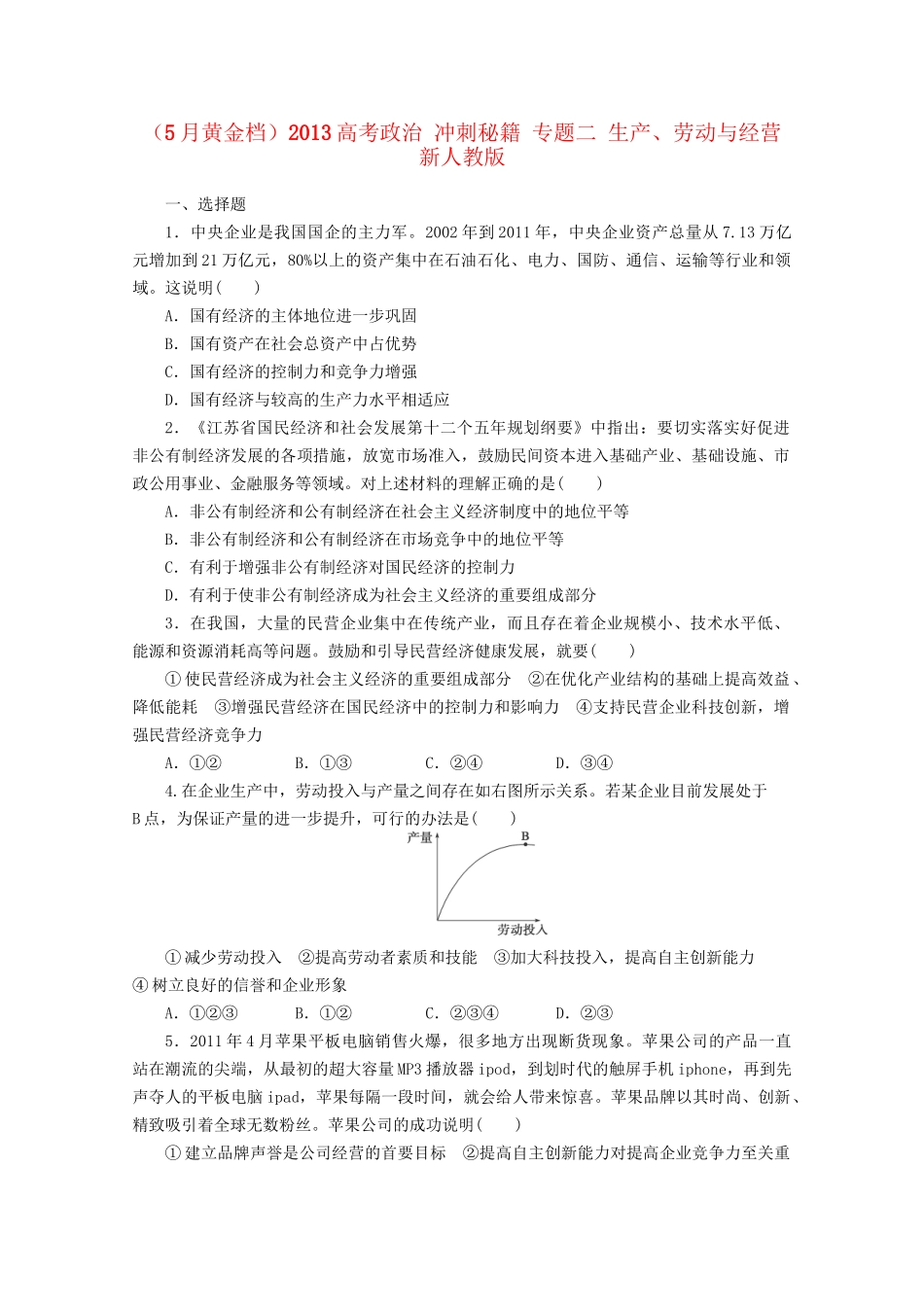 （5月黄金档）2013高考政治 冲刺秘籍 专题二 生产、劳动与经营 新人教版

一、选择题

1．中央企业是我国国企的主力军。2002年到2011年，中央企业资产总量从7.13万亿元增加到21万亿元，80%以上的资产集中在石油石化、电力、国防、通信、运输等行业和领域。这说明(　　)

A．国有经济的主体地位进一步巩固

B．国有资产在社会总资产中占优势

C．国有经济的控制力和竞争力增强

D．国有经济与较高的生产力水平相适应

2．《江苏省国民经济和社会发展第十二个五年规划纲要》中指出：要切实落实好促进非公有制经济发展的各项措施，放宽市场准入，鼓励民间资本进入基础产业、基础设施、市政公用事业、金融服务等领域。对上述材料的理解正确的是(　　)

A．非公有制经济和公有制经济在社会主义经济制度中的地位平等

B．非公有制经济和公有制经济在市场竞争中的地位平等

C．有利于增强非公有制经济对国民经济的控制力

D．有利于使非公有制经济成为社会主义经济的重要组成部分

3．在我国，大量的民营企业集中在传统产业，而且存在着企业规模小、技术水平低、能源和资源消耗高等问题。鼓励和引导民营经济健康发展，就要(　　)

①使民营经济成为社会主义经济的重要组成部分　②在优化产业结构的基础上提高效益、降低能耗　③增强民营经济在国民经济中的控制力和影响力　④支持民营企业科技创新，增强民营经济竞争力

A．①②　　B．①③　　C．②④　　D．③④

4.在企业生产中，劳动投入与产量之间存在如右图所示关系。若某企业目前发展处于B点，为保证产量的进一步提升，可行的办法是(　　)

产量
B
劳动投入

①减少劳动投入　②提高劳动者素质和技能　③加大科技投入，提高自主创新能力　④树立良好的信誉和企业形象

A．①②③　　B．①②　　C．②③④　　D．②③

5．2011年4月苹果平板电脑销售火爆，很多地方出现断货现象。苹果公司的产品一直站在潮流的尖端，从最初的超大容量MP3播放器ipod，到划时代的触屏手机iphone，再到先声夺人的平板电脑ipad，苹果每隔一段时间，就会给人带来惊喜。苹果品牌以其时尚、创新、精致吸引着全球无数粉丝。苹果公司的成功说明(　　)

①建立品牌声誉是公司经营的首要目标　②提高自主创新能力对提高企业竞争力至关重